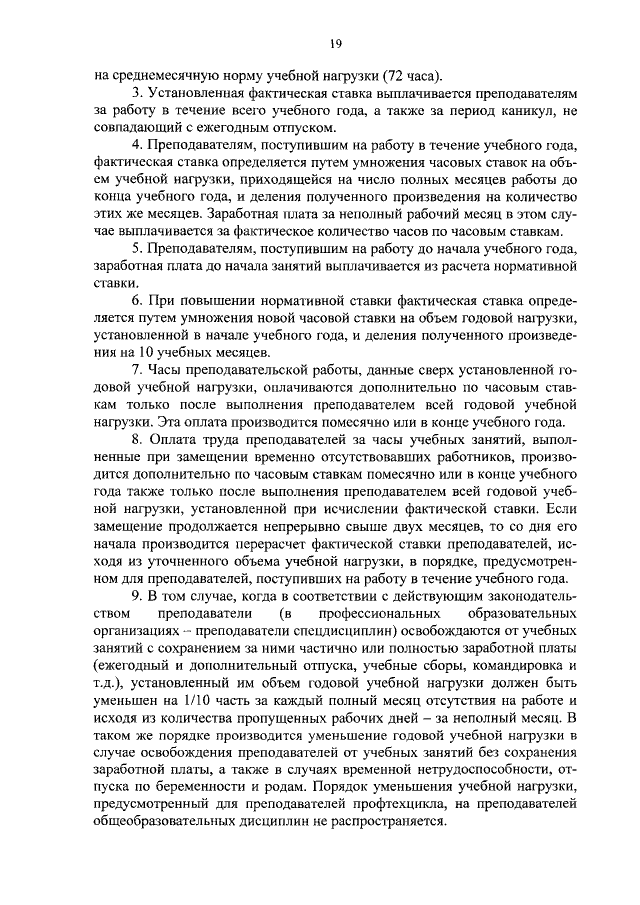 19

на среднемесячную норму учебной нагрузки (72 часа).

3. Установленная фактическая ставка выплачивается преподавателям за работу в течение всего учебного года, а также за период каникул, не совпадающий с ежегодным отпуском.

4. Преподавателям, поступившим на работу в течение учебного года, фактическая ставка определяется путем умножения часовых ставок на объем учебной нагрузки, приходящейся на число полных месяцев работы до конца учебного года, и деления полученного произведения на количество этих же месяцев. Заработная плата за неполный рабочий месяц в этом случае выплачивается за фактическое количество часов по часовым ставкам.

5. Преподавателям, поступившим на работу до начала учебного года, заработная плата до начала занятий выплачивается из расчета нормативной ставки.

6. При повышении нормативной ставки фактическая ставка определяется путем умножения новой часовой ставки на объем годовой нагрузки, установленной в начале учебного года, и деления полученного произведения на 10 учебных месяцев.

7. Часы преподавательской работы, данные сверх установленной годовой учебной нагрузки, оплачиваются дополнительно по часовым ставкам только после выполнения преподавателем всей годовой учебной нагрузки. Эта оплата производится помесячно или в конце учебного года.

8. Оплата труда преподавателей за часы учебных занятий, выполненные при замещении временно отсутствовавших работников, производится дополнительно по часовым ставкам помесячно или в конце учебного года также только после выполнения преподавателем всей годовой учебной нагрузки, установленной при исчислении фактической ставки. Если замещение продолжается непрерывно свыше двух месяцев, то со дня его начала производится перерасчет фактической ставки преподавателей, исходя из уточненного объема учебной нагрузки, в порядке, предусмотренном для преподавателей, поступивших на работу в течение учебного года.

9. В том случае, когда в соответствии с действующим законодательством преподаватели (в профессиональных образовательных организациях – преподаватели спецдисциплин) освобождаются от учебных занятий с сохранением за ними частично или полностью заработной платы (ежегодный и дополнительный отпуска, учебные сборы, командировка и т.д.), установленный им объем годовой учебной нагрузки должен быть уменьшен на 1/10 часть за каждый полный месяц отсутствия на работе и исходя из количества пропущенных рабочих дней – за неполный месяц. В таком же порядке производится уменьшение годовой учебной нагрузки в случае освобождения преподавателей от учебных занятий без сохранения заработной платы, а также в случаях временной нетрудоспособности, отпуска по беременности и родам. Порядок уменьшения учебной нагрузки, предусмотренный для преподавателей профтехцикла, на преподавателей общеобразовательных дисциплин не распространяется.